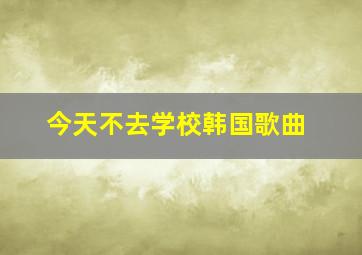 今天不去学校韩国歌曲